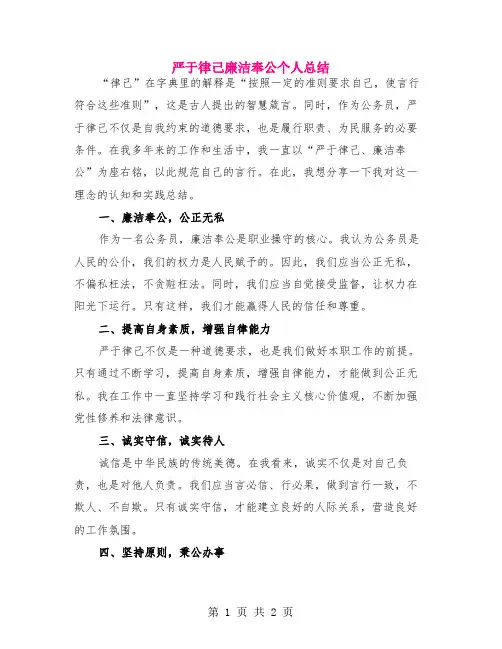 严于律己廉洁奉公个人总结

“律己”在字典里的解释是“按照一定的准则要求自己，使言行符合这些准则”，这是古人提出的智慧箴言。同时，作为公务员，严于律己不仅是自我约束的道德要求，也是履行职责、为民服务的必要条件。在我多年来的工作和生活中，我一直以“严于律己、廉洁奉公”为座右铭，以此规范自己的言行。在此，我想分享一下我对这一理念的认知和实践总结。

一、廉洁奉公，公正无私

作为一名公务员，廉洁奉公是职业操守的核心。我认为公务员是人民的公仆，我们的权力是人民赋予的。因此，我们应当公正无私，不偏私枉法，不贪赃枉法。同时，我们应当自觉接受监督，让权力在阳光下运行。只有这样，我们才能赢得人民的信任和尊重。

二、提高自身素质，增强自律能力

严于律己不仅是一种道德要求，也是我们做好本职工作的前提。只有通过不断学习，提高自身素质，增强自律能力，才能做到公正无私。我在工作中一直坚持学习和践行社会主义核心价值观，不断加强党性修养和法律意识。

三、诚实守信，诚实待人

诚信是中华民族的传统美德。在我看来，诚实不仅是对自己负责，也是对他人负责。我们应当言必信、行必果，做到言行一致，不欺人、不自欺。只有诚实守信，才能建立良好的人际关系，营造良好的工作氛围。

四、坚持原则，秉公办事

第 1 页 共 2 页